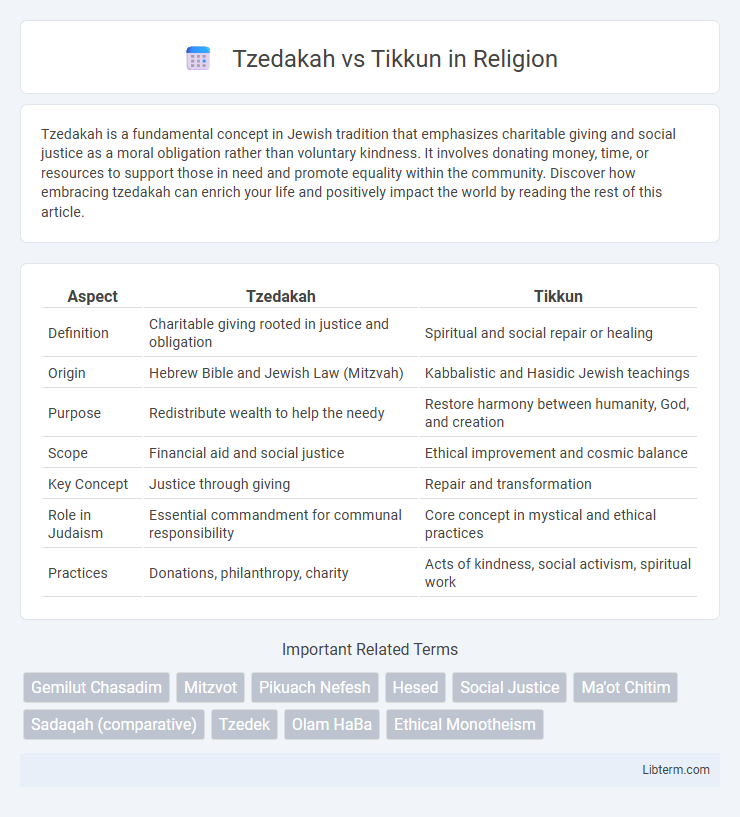 Tzedakah vs Tikkun in Religion

Tzedakah is a fundamental concept in Jewish tradition that emphasizes charitable giving and social justice as a moral obligation rather than voluntary kindness. It involves donating money, time, or resources to support those in need and promote equality within the community. Discover how embracing tzedakah can enrich your life and positively impact the world by reading the rest of this article.

| Aspect | Tzedakah | Tikkun |
|---|---|---|
| Definition | Charitable giving rooted in justice and obligation | Spiritual and social repair or healing |
| Origin | Hebrew Bible and Jewish Law (Mitzvah) | Kabbalistic and Hasidic Jewish teachings |
| Purpose | Redistribute wealth to help the needy | Restore harmony between humanity, God, and creation |
| Scope | Financial aid and social justice | Ethical improvement and cosmic balance |
| Key Concept | Justice through giving | Repair and transformation |
| Role in Judaism | Essential commandment for communal responsibility | Core concept in mystical and ethical practices |
| Practices | Donations, philanthropy, charity | Acts of kindness, social activism, spiritual work |

Important Related Terms

Gemilut Chasadim
Mitzvot
Pikuach Nefesh
Hesed
Social Justice
Ma'ot Chitim
Sadaqah (comparative)
Tzedek
Olam HaBa
Ethical Monotheism

Libterm.com